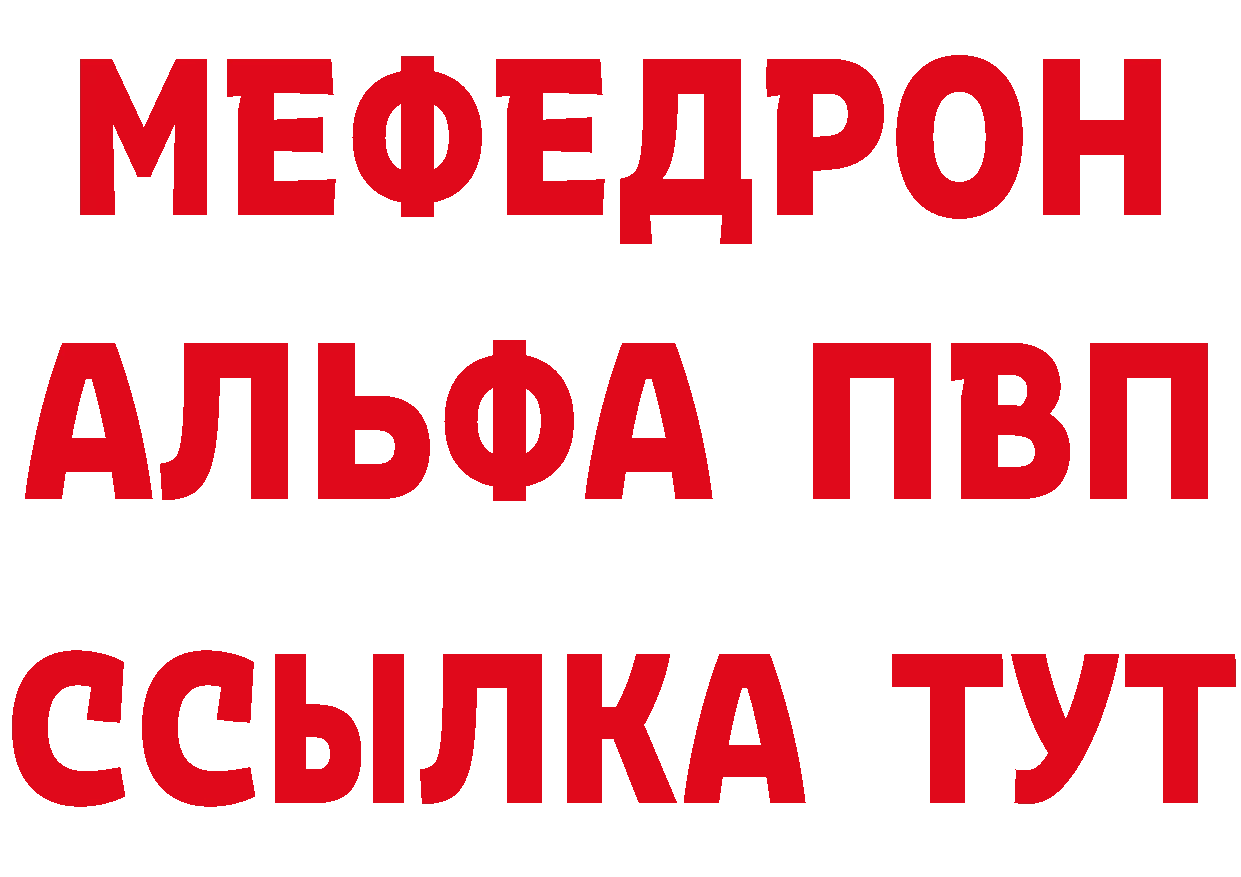 МЕФЕДРОН
АЛЬФА ПВП
ССЫЛКА ТУТ